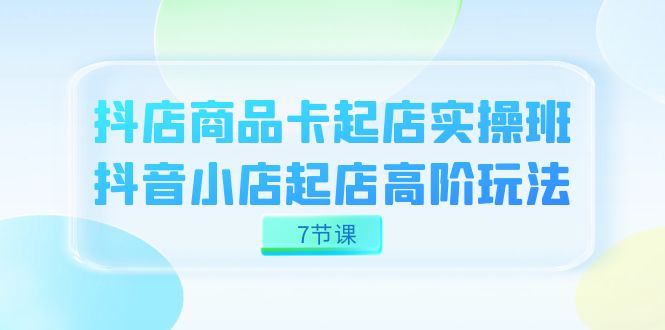 抖店商品卡起店实操班
抖音小店起店高阶玩法

7节课